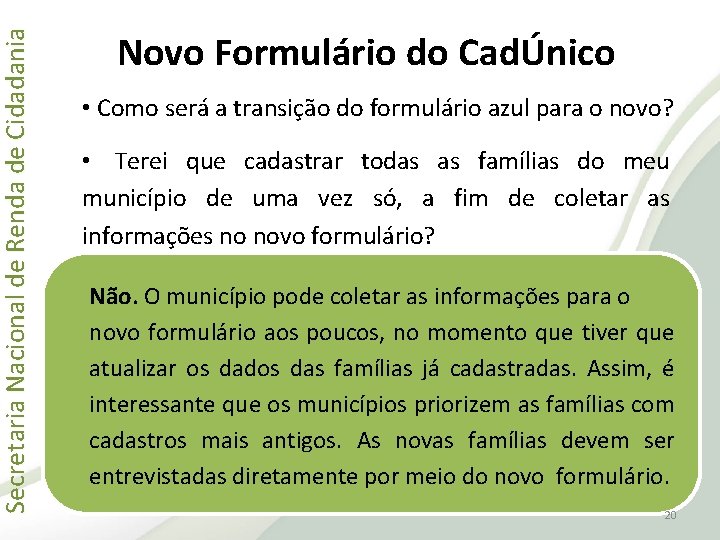 Secretaria Nacional de Renda de Cidadania

Novo Formulário do CadÚnico

• Como será a transição do formulário azul para o novo?

• Terei que cadastrar todas as famílias do meu município de uma vez só, a fim de coletar as informações no novo formulário?

Não. O município pode coletar as informações para o novo formulário aos poucos, no momento que tiver que atualizar os dados das famílias já cadastradas. Assim, é interessante que os municípios priorizem as famílias com cadastros mais antigos. As novas famílias devem ser entrevistadas diretamente por meio do novo formulário.

20